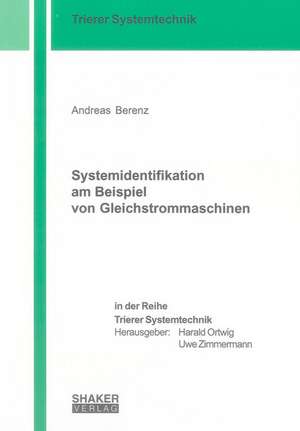 Trierer Systemtechnik

Andreas Berenz

Systemidentifikation am Beispiel von Gleichstrommaschinen

in der Reihe
Trierer Systemtechnik
Herausgeber: Harald Ortwig
Uwe Zimmermann

SHAKER
VERLAG